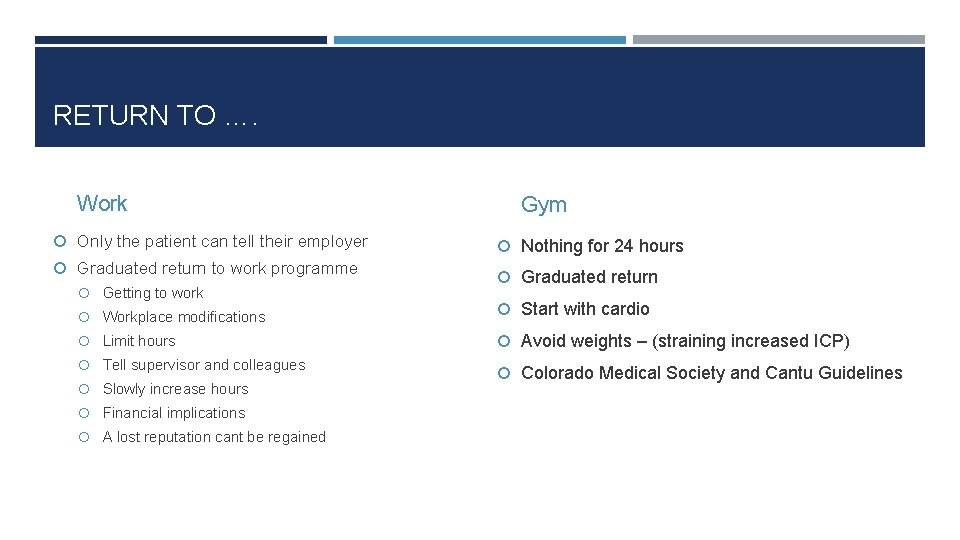 RETURN TO ….

Work

Only the patient can tell their employer

Graduated return to work programme

Getting to work

Workplace modifications

Limit hours

Tell supervisor and colleagues

Slowly increase hours

Financial implications

A lost reputation cant be regained

Gym

Nothing for 24 hours

Graduated return

Start with cardio

Avoid weights – (straining increased ICP)

Colorado Medical Society and Cantu Guidelines